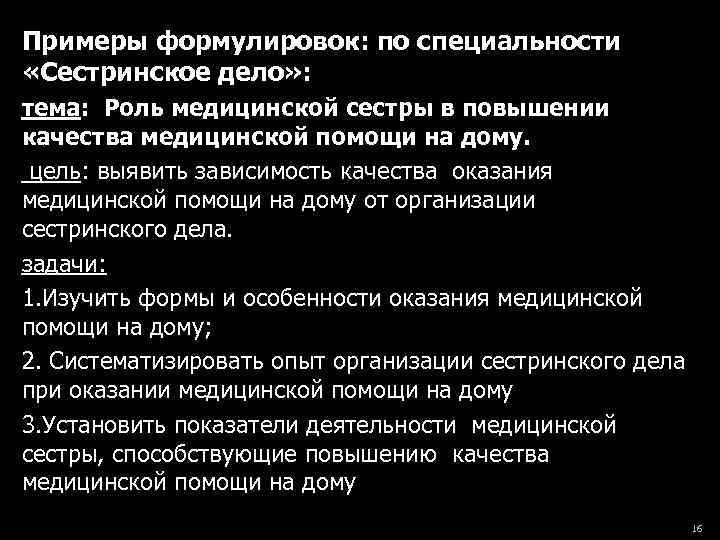 Примеры формулировок: по специальности «Сестринское дело»:

тема: Роль медицинской сестры в повышении качества медицинской помощи на дому.

цель: выявить зависимость качества оказания медицинской помощи на дому от организации сестринского дела.

задачи:

1.Изучить формы и особенности оказания медицинской помощи на дому;

2. Систематизировать опыт организации сестринского дела при оказании медицинской помощи на дому

3.Установить показатели деятельности медицинской сестры, способствующие повышению качества медицинской помощи на дому

16